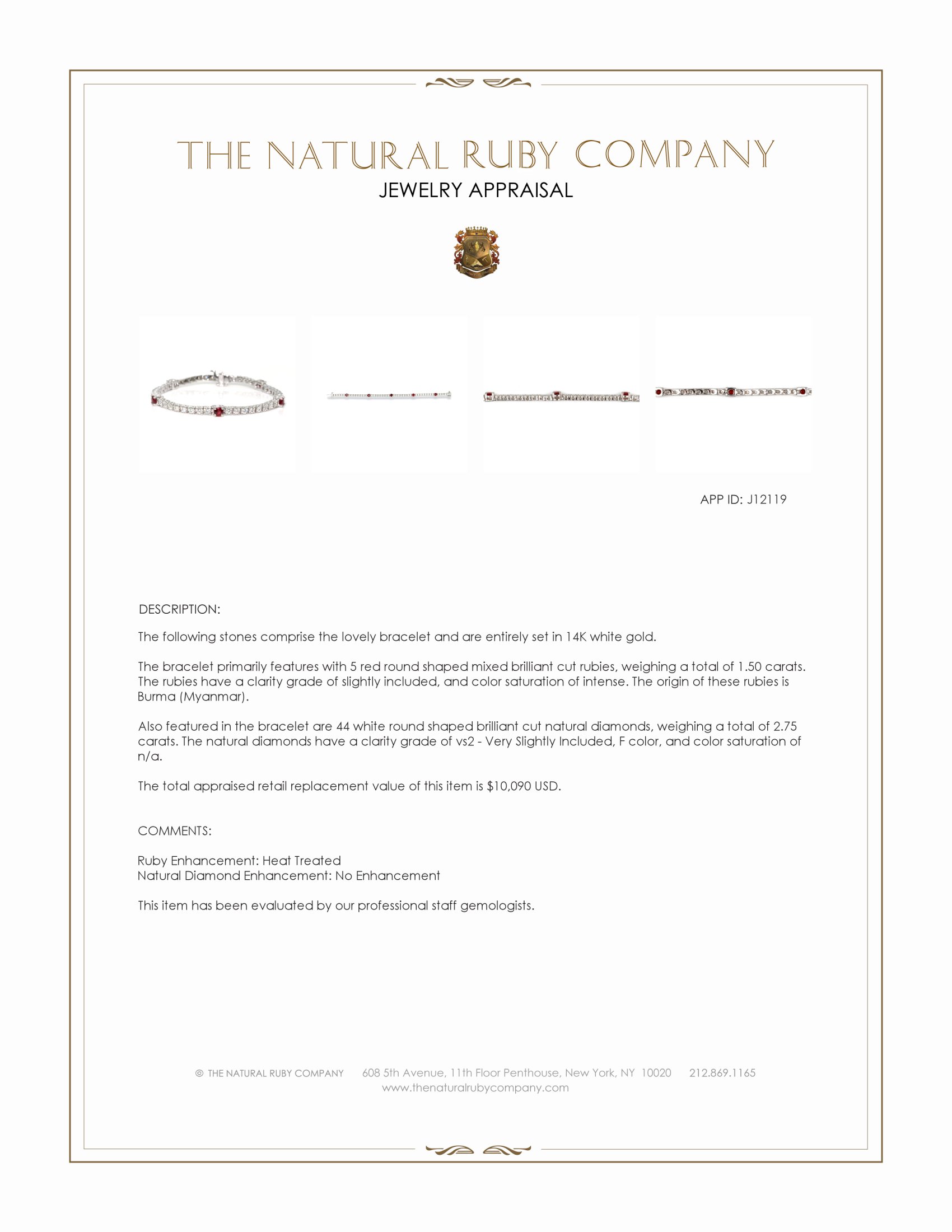 THE NATURAL RUBY COMPANY
JEWELRY APPRAISAL

APP ID: J12119

DESCRIPTION:

The following stones comprise the lovely bracelet and are entirely set in 14K white gold.

The bracelet primarily features with 5 red round shaped mixed brilliant cut rubies, weighing a total of 1.50 carats. The rubies have a clarity grade of slightly included, and color saturation of intense. The origin of these rubies is Burma (Myanmar).

Also featured in the bracelet are 44 white round shaped brilliant cut natural diamonds, weighing a total of 2.75 carats. The natural diamonds have a clarity grade of vs2 - Very Slightly Included, F color, and color saturation of n/a.

The total appraised retail replacement value of this item is $10,090 USD.

COMMENTS:

Ruby Enhancement: Heat Treated
Natural Diamond Enhancement: No Enhancement

This item has been evaluated by our professional staff gemologists.

© THE NATURAL RUBY COMPANY 608 5th Avenue, 11th Floor Penthouse, New York, NY 10020 212.869.1165
www.thenaturalrubycompany.com